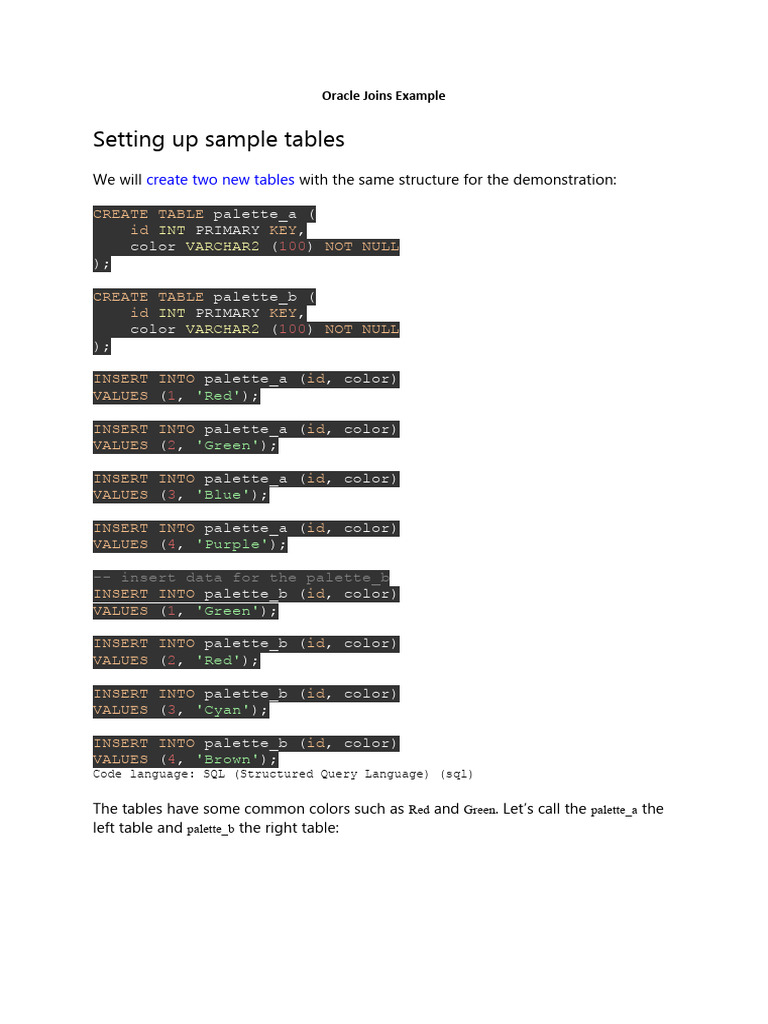 Oracle Joins Example

Setting up sample tables

We will create two new tables with the same structure for the demonstration:

CREATE TABLE palette_a (
    id INT PRIMARY KEY,
    color VARCHAR2 (100) NOT NULL
);

CREATE TABLE palette_b (
    id INT PRIMARY KEY,
    color VARCHAR2 (100) NOT NULL
);

INSERT INTO palette_a (id, color)
VALUES (1, 'Red');

INSERT INTO palette_a (id, color)
VALUES (2, 'Green');

INSERT INTO palette_a (id, color)
VALUES (3, 'Blue');

INSERT INTO palette_a (id, color)
VALUES (4, 'Purple');

-- insert data for the palette_b
INSERT INTO palette_b (id, color)
VALUES (1, 'Green');

INSERT INTO palette_b (id, color)
VALUES (2, 'Red');

INSERT INTO palette_b (id, color)
VALUES (3, 'Cyan');

INSERT INTO palette_b (id, color)
VALUES (4, 'Brown');
Code language: SQL (Structured Query Language) (sql)

The tables have some common colors such as Red and Green. Let's call the palette_a the left table and palette_b the right table: